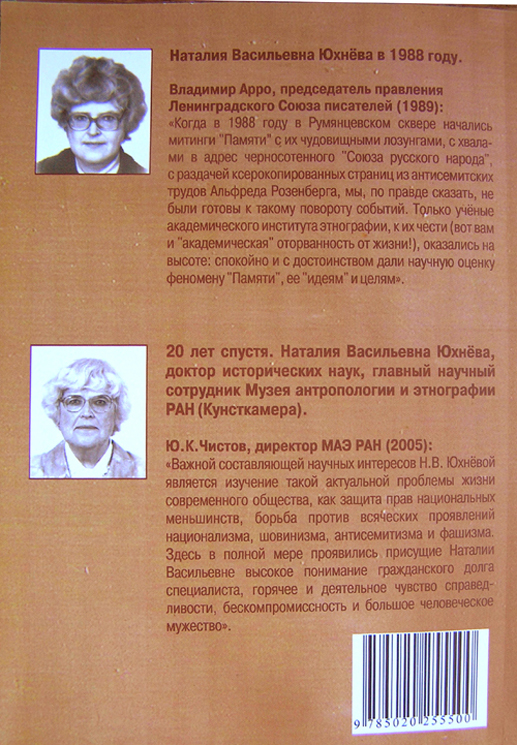 Наталия Васильевна Юхнёва в 1988 году.

Владимир Арро, председатель правления Ленинградского Союза писателей (1989):
«Когда в 1988 году в Румянцевском сквере начались митинги "Памяти" с их чудовищными лозунгами, с хвалами в адрес черносотенного "Союза русского народа", с раздачей ксерокопированных страниц из антисемитских трудов Альфреда Розенберга, мы, по правде сказать, не были готовы к такому повороту событий. Только учёные академического института этнографии, к их чести (вот вам и "академическая" оторванность от жизни!), оказались на высоте: спокойно и с достоинством дали научную оценку феномену "Памяти", ее "идеям" и целям».

20 лет спустя. Наталия Васильевна Юхнёва, доктор исторических наук, главный научный сотрудник Музея антропологии и этнографии РАН (Кунсткамера).

Ю.К.Чистов, директор МАЭ РАН (2005):
«Важной составляющей научных интересов Н.В. Юхнёвой является изучение такой актуальной проблемы жизни современного общества, как защита прав национальных меньшинств, борьба против всяческих проявлений национализма, шовинизма, антисемитизма и фашизма. Здесь в полной мере проявились присущие Наталии Васильевне высокое понимание гражданского долга специалиста, горячее и деятельное чувство справедливости, бескомпромиссность и большое человеческое мужество».

9 785020 255500